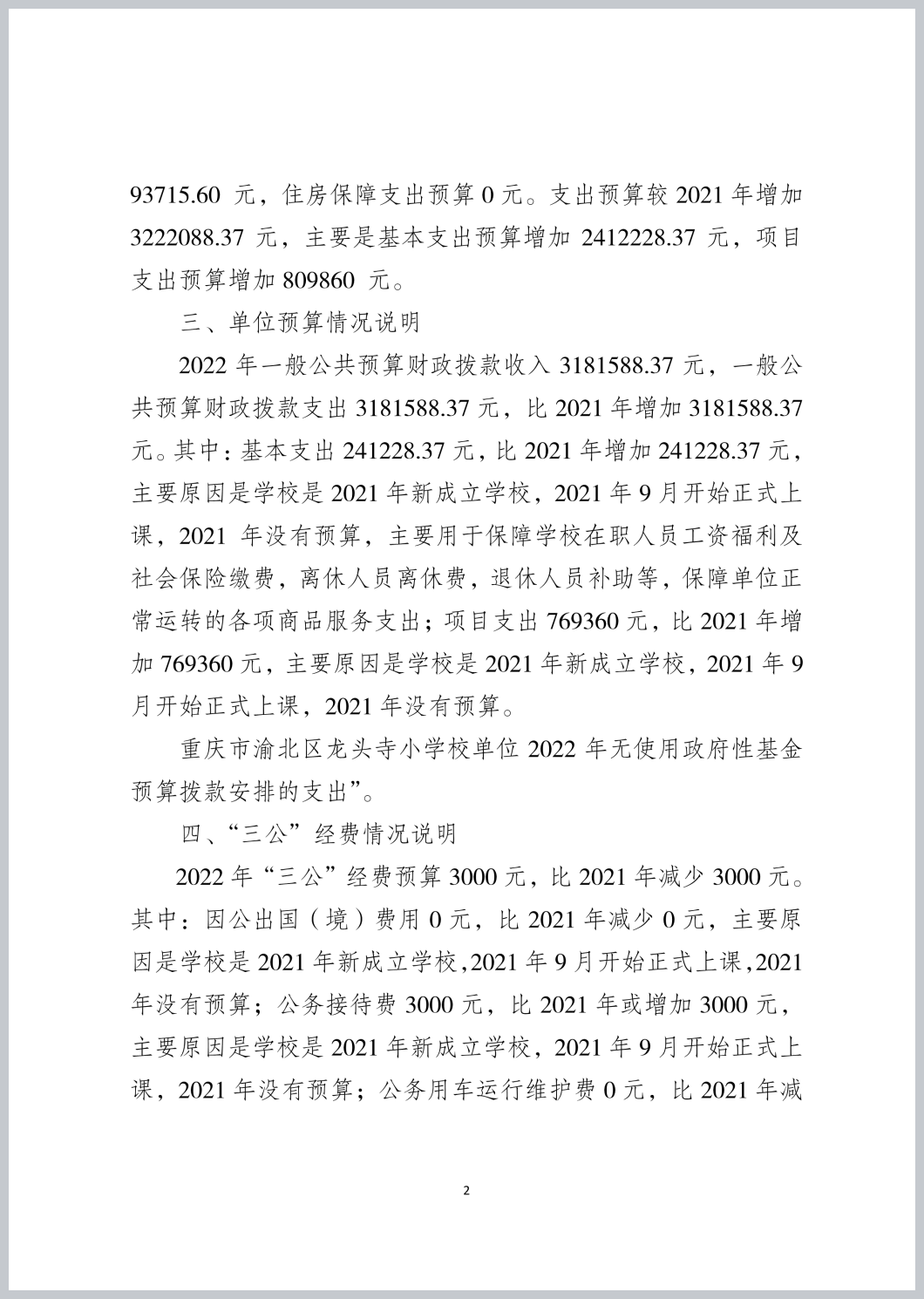 93715.60 元，住房保障支出预算 0 元。支出预算较 2021 年增加 3222088.37 元，主要是基本支出预算增加 2412228.37 元，项目支出预算增加 809860 元。

三、单位预算情况说明

2022 年一般公共预算财政拨款收入 3181588.37 元，一般公共预算财政拨款支出 3181588.37 元，比 2021 年增加 3181588.37 元。其中：基本支出 241228.37 元，比 2021 年增加 241228.37 元，主要原因是学校是 2021 年新成立学校，2021 年 9 月开始正式上课，2021 年没有预算，主要用于保障学校在职人员工资福利及社会保险缴费，离休人员离休费，退休人员补助等，保障单位正常运转的各项商品服务支出；项目支出 769360 元，比 2021 年增加 769360 元，主要原因是学校是 2021 年新成立学校，2021 年 9 月开始正式上课，2021 年没有预算。

重庆市渝北区龙头寺小学校单位 2022 年无使用政府性基金预算拨款安排的支出”。

四、“三公”经费情况说明

2022 年“三公”经费预算 3000 元，比 2021 年减少 3000 元。其中：因公出国（境）费用 0 元，比 2021 年减少 0 元，主要原因是学校是 2021 年新成立学校,2021 年 9 月开始正式上课,2021 年没有预算；公务接待费 3000 元，比 2021 年或增加 3000 元，主要原因是学校是 2021 年新成立学校，2021 年 9 月开始正式上课，2021 年没有预算；公务用车运行维护费 0 元，比 2021 年减

2